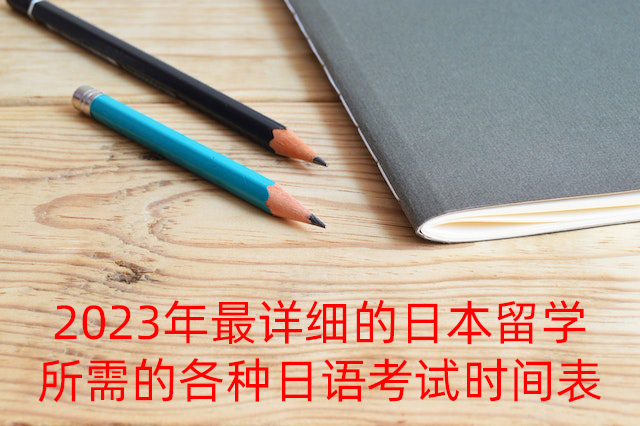 2023年最详细的日本留学所需的各种日语考试时间表